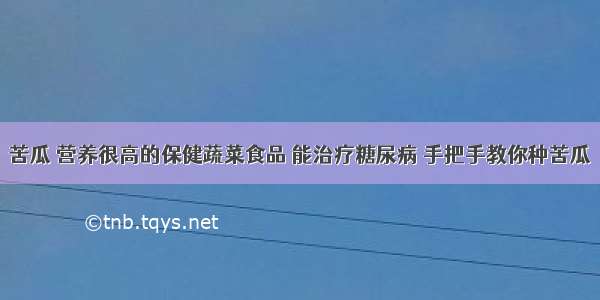 苦瓜 营养很高的保健蔬菜食品 能治疗糖尿病 手把手教你种苦瓜

©tnb.tqys.net